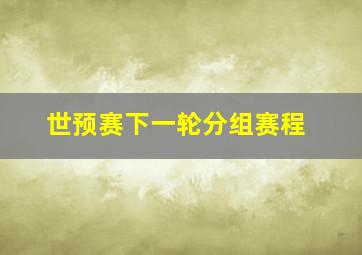 世预赛下一轮分组赛程